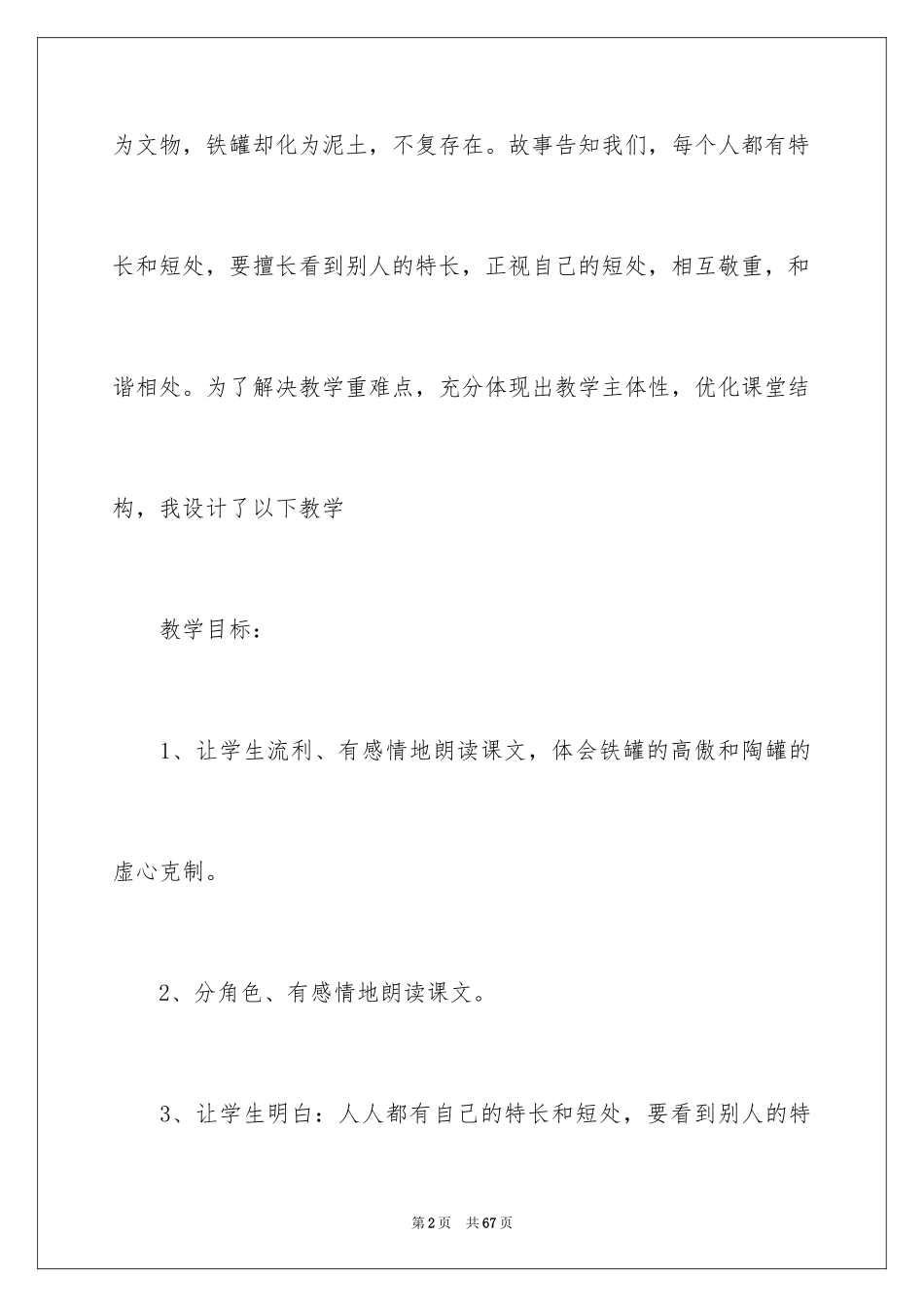 为文物，铁罐却化为泥土，不复存在。故事告知我们，每个人都有特长和短处，要擅长看到别人的特长，正视自己的短处，相互敬重，和谐相处。为了解决教学重难点，充分体现出教学主体性，优化课堂结构，我设计了以下教学

教学目标：

1、让学生流利、有感情地朗读课文，体会铁罐的高傲和陶罐的虚心克制。

2、分角色、有感情地朗读课文。

3、让学生明白：人人都有自己的特长和短处，要看到别人的特

第2页　共67页